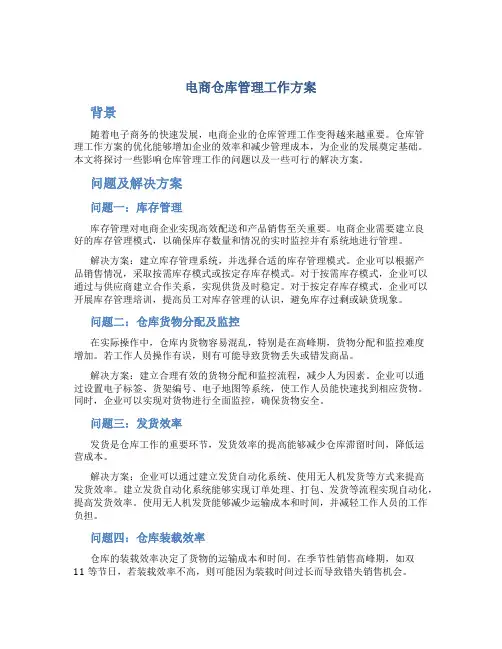 电商仓库管理工作方案

背景

随着电子商务的快速发展，电商企业的仓库管理工作变得越来越重要。仓库管理工作方案的优化能够增加企业的效率和减少管理成本，为企业的发展奠定基础。本文将探讨一些影响仓库管理工作的问题以及一些可行的解决方案。

问题及解决方案

问题一：库存管理

库存管理对电商企业实现高效配送和产品销售至关重要。电商企业需要建立良好的库存管理模式，以确保库存数量和情况的实时监控并有系统地进行管理。

解决方案：建立库存管理系统，并选择合适的库存管理模式。企业可以根据产品销售情况，采取按需库存模式或按定存库存模式。对于按需库存模式，企业可以通过与供应商建立合作关系，实现供货及时稳定。对于按定存库存模式，企业可以开展库存管理培训，提高员工对库存管理的认识，避免库存过剩或缺货现象。

问题二：仓库货物分配及监控

在实际操作中，仓库内货物容易混乱，特别是在高峰期，货物分配和监控难度增加。若工作人员操作有误，则有可能导致货物丢失或错发商品。

解决方案：建立合理有效的货物分配和监控流程，减少人为因素。企业可以通过设置电子标签、货架编号、电子地图等系统，使工作人员能快速找到相应货物。同时，企业可以实现对货物进行全面监控，确保货物安全。

问题三：发货效率

发货是仓库工作的重要环节，发货效率的提高能够减少仓库滞留时间，降低运营成本。

解决方案：企业可以通过建立发货自动化系统、使用无人机发货等方式来提高发货效率。建立发货自动化系统能够实现订单处理、打包、发货等流程实现自动化，提高发货效率。使用无人机发货能够减少运输成本和时间，并减轻工作人员的工作负担。

问题四：仓库装载效率

仓库的装载效率决定了货物的运输成本和时间。在季节性销售高峰期，如双11等节日，若装载效率不高，则可能因为装载时间过长而导致错失销售机会。